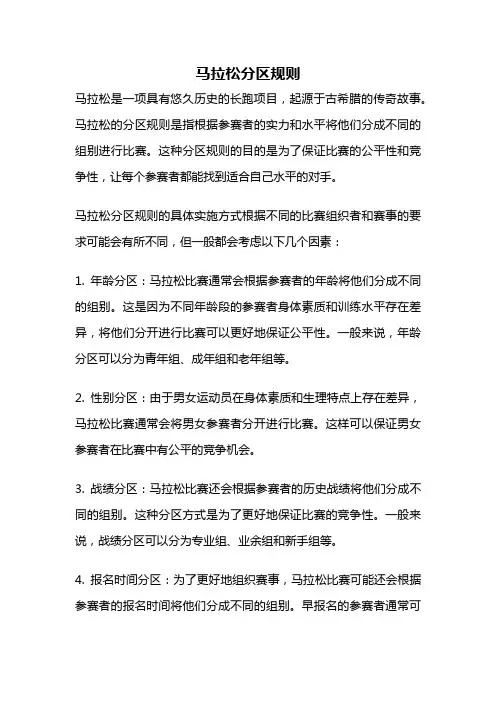 马拉松分区规则

马拉松是一项具有悠久历史的长跑项目，起源于古希腊的传奇故事。马拉松的分区规则是指根据参赛者的实力和水平将他们分成不同的组别进行比赛。这种分区规则的目的是为了保证比赛的公平性和竞争性，让每个参赛者都能找到适合自己水平的对手。

马拉松分区规则的具体实施方式根据不同的比赛组织者和赛事的要求可能会有所不同，但一般都会考虑以下几个因素：

1. 年龄分区：马拉松比赛通常会根据参赛者的年龄将他们分成不同的组别。这是因为不同年龄段的参赛者身体素质和训练水平存在差异，将他们分开进行比赛可以更好地保证公平性。一般来说，年龄分区可以分为青年组、成年组和老年组等。

2. 性别分区：由于男女运动员在身体素质和生理特点上存在差异，马拉松比赛通常会将男女参赛者分开进行比赛。这样可以保证男女参赛者在比赛中有公平的竞争机会。

3. 战绩分区：马拉松比赛还会根据参赛者的历史战绩将他们分成不同的组别。这种分区方式是为了更好地保证比赛的竞争性。一般来说，战绩分区可以分为专业组、业余组和新手组等。

4. 报名时间分区：为了更好地组织赛事，马拉松比赛可能还会根据参赛者的报名时间将他们分成不同的组别。早报名的参赛者通常可